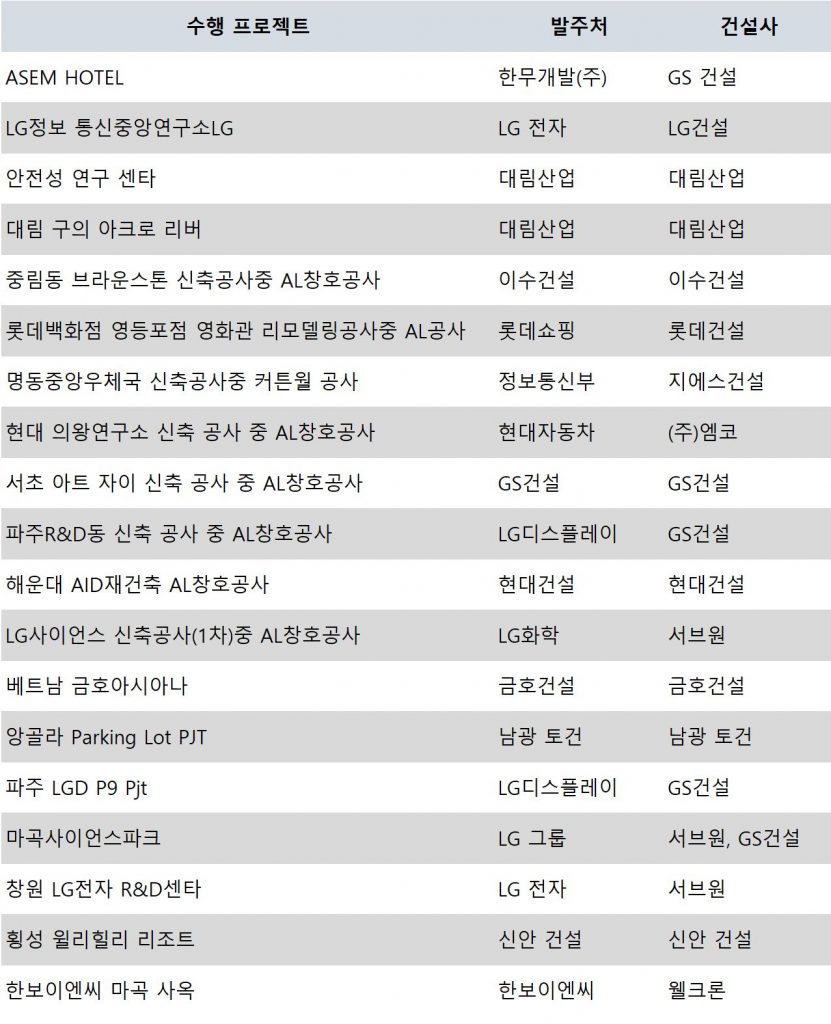 | 수행 프로젝트 | 발주처 | 건설사 |
|---|---|---|
| ASEM HOTEL | 한무개발(주) | GS 건설 |
| LG정보 통신중앙연구소LG | LG 전자 | LG건설 |
| 안전성 연구 센타 | 대림산업 | 대림산업 |
| 대림 구의 아크로 리버 | 대림산업 | 대림산업 |
| 중림동 브라운스톤 신축공사중 AL창호공사 | 이수건설 | 이수건설 |
| 롯데백화점 영등포점 영화관 리모델링공사중 AL공사 | 롯데쇼핑 | 롯데건설 |
| 명동중앙우체국 신축공사중 커튼월 공사 | 정보통신부 | 지에스건설 |
| 현대 의왕연구소 신축 공사 중 AL창호공사 | 현대자동차 | (주)엠코 |
| 서초 아트 자이 신축 공사 중 AL창호공사 | GS건설 | GS건설 |
| 파주R&D동 신축 공사 중 AL창호공사 | LG디스플레이 | GS건설 |
| 해운대 AID재건축 AL창호공사 | 현대건설 | 현대건설 |
| LG사이언스 신축공사(1차)중 AL창호공사 | LG화학 | 서브원 |
| 베트남 금호아시아나 | 금호건설 | 금호건설 |
| 앙골라 Parking Lot PJT | 남광 토건 | 남광 토건 |
| 파주 LGD P9 Pjt | LG디스플레이 | GS건설 |
| 마곡사이언스파크 | LG 그룹 | 서브원, GS건설 |
| 창원 LG전자 R&D센타 | LG 전자 | 서브원 |
| 횡성 윌리힐리 리조트 | 신안 건설 | 신안 건설 |
| 한보이엔씨 마곡 사옥 | 한보이엔씨 | 웰크론 |